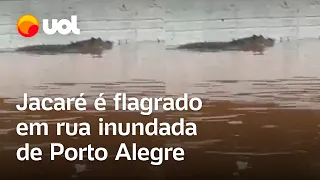 uol

Jacaré é flagrado em rua inundada de Porto Alegre